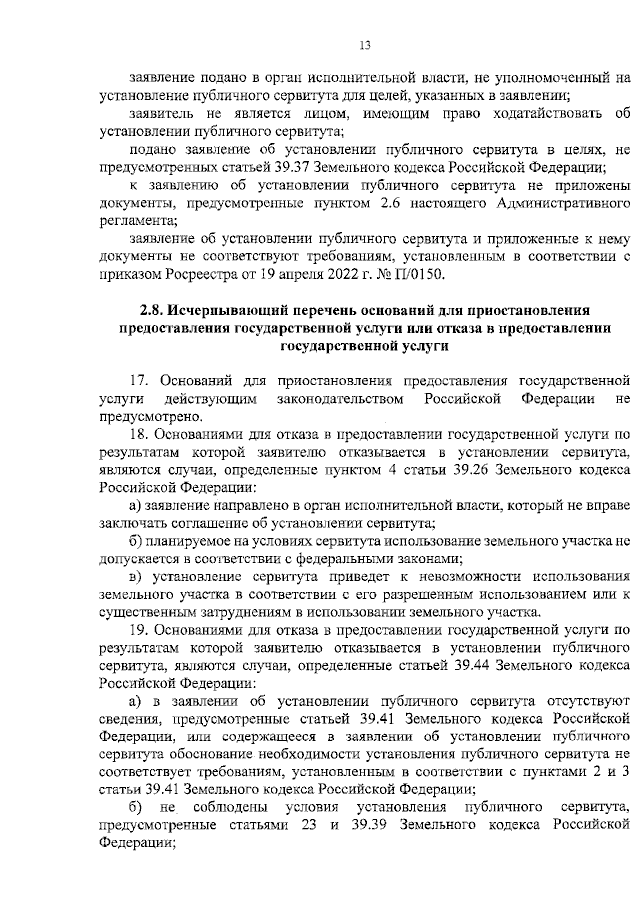 13

заявление подано в орган исполнительной власти, не уполномоченный на установление публичного сервитута для целей, указанных в заявлении;

заявитель не является лицом, имеющим право ходатайствовать об установлении публичного сервитута;

подано заявление об установлении публичного сервитута в целях, не предусмотренных статьей 39.37 Земельного кодекса Российской Федерации;

к заявлению об установлении публичного сервитута не приложены документы, предусмотренные пунктом 2.6 настоящего Административного регламента;

заявление об установлении публичного сервитута и приложенные к нему документы не соответствуют требованиям, установленным в соответствии с приказом Росреестра от 19 апреля 2022 г. № П/0150.

2.8. Исчерпывающий перечень оснований для приостановления предоставления государственной услуги или отказа в предоставлении государственной услуги

17. Оснований для приостановления предоставления государственной услуги действующим законодательством Российской Федерации не предусмотрено.

18. Основаниями для отказа в предоставлении государственной услуги по результатам которой заявителю отказывается в установлении сервитута, являются случаи, определенные пунктом 4 статьи 39.26 Земельного кодекса Российской Федерации:

а) заявление направлено в орган исполнительной власти, который не вправе заключать соглашение об установлении сервитута;

б) планируемое на условиях сервитута использование земельного участка не допускается в соответствии с федеральными законами;

в) установление сервитута приведет к невозможности использования земельного участка в соответствии с его разрешенным использованием или к существенным затруднениям в использовании земельного участка.

19. Основаниями для отказа в предоставлении государственной услуги по результатам которой заявителю отказывается в установлении публичного сервитута, являются случаи, определенные статьей 39.44 Земельного кодекса Российской Федерации:

а) в заявлении об установлении публичного сервитута отсутствуют сведения, предусмотренные статьей 39.41 Земельного кодекса Российской Федерации, или содержащееся в заявлении об установлении публичного сервитута обоснование необходимости установления публичного сервитута не соответствует требованиям, установленным в соответствии с пунктами 2 и 3 статьи 39.41 Земельного кодекса Российской Федерации;

б) не соблюдены условия установления публичного сервитута, предусмотренные статьями 23 и 39.39 Земельного кодекса Российской Федерации;